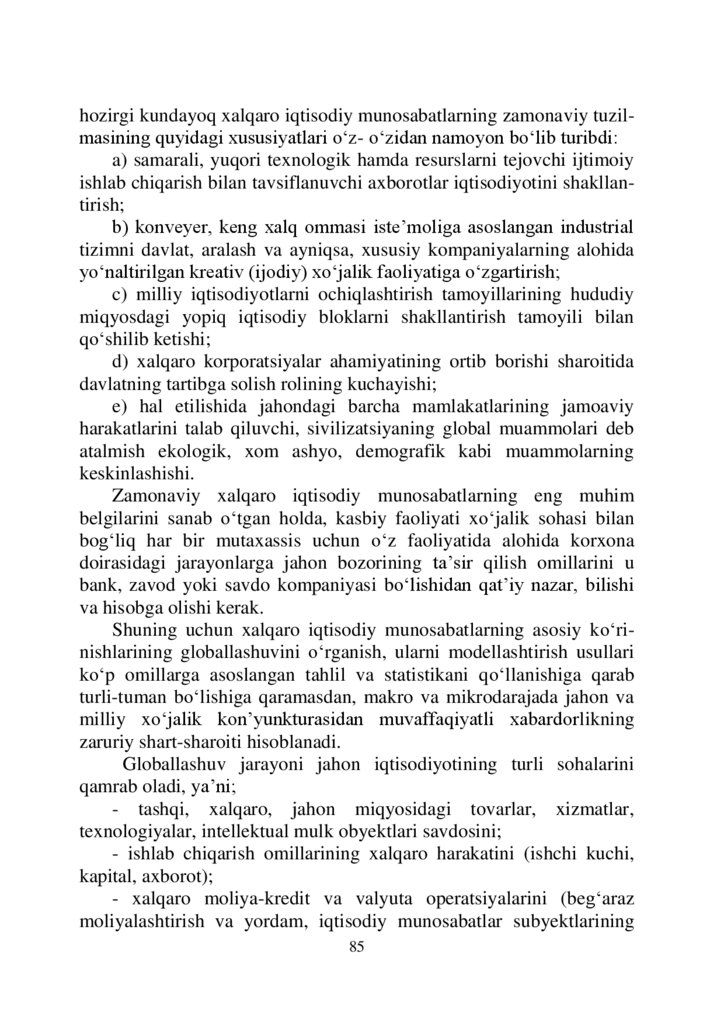 hozirgi kundayoq xalqaro iqtisodiy munosabatlarning zamonaviy tuzilmasining quyidagi xususiyatlari o‘z- o‘zidan namoyon bo‘lib turibdi:

a) samarali, yuqori texnologik hamda resurslarni tejovchi ijtimoiy ishlab chiqarish bilan tavsiflanuvchi axborotlar iqtisodiyotini shakllantirish;

b) konveyer, keng xalq ommasi iste’moliga asoslangan industrial tizimni davlat, aralash va ayniqsa, xususiy kompaniyalarning alohida yo‘naltirilgan kreativ (ijodiy) xo‘jalik faoliyatiga o‘zgartirish;

c) milliy iqtisodiyotlarni ochiqlashtirish tamoyillarining hududiy miqyosdagi yopiq iqtisodiy bloklarni shakllantirish tamoyili bilan qo‘shilib ketishi;

d) xalqaro korporatsiyalar ahamiyatining ortib borishi sharoitida davlatning tartibga solish rolining kuchayishi;

e) hal etilishida jahondagi barcha mamlakatlarining jamoaviy harakatlarini talab qiluvchi, sivilizatsiyaning global muammolari deb atalmish ekologik, xom ashyo, demografik kabi muammolarning keskinlashishi.

Zamonaviy xalqaro iqtisodiy munosabatlarning eng muhim belgilarini sanab o‘tgan holda, kasbiy faoliyati xo‘jalik sohasi bilan bog‘liq har bir mutaxassis uchun o‘z faoliyatida alohida korxona doirasidagi jarayonlarga jahon bozorining ta’sir qilish omillarini u bank, zavod yoki savdo kompaniyasi bo‘lishidan qat’iy nazar, bilishi va hisobga olishi kerak.

Shuning uchun xalqaro iqtisodiy munosabatlarning asosiy ko‘rinishlarining globallashuvini o‘rganish, ularni modellashtirish usullari ko‘p omillarga asoslangan tahlil va statistikani qo‘llanishiga qarab turli-tuman bo‘lishiga qaramasdan, makro va mikrodarajada jahon va milliy xo‘jalik kon’yunkturasidan muvaffaqiyatli xabardorlikning zaruriy shart-sharoiti hisoblanadi.

Globallashuv jarayoni jahon iqtisodiyotining turli sohalarini qamrab oladi, ya’ni;

- tashqi, xalqaro, jahon miqyosidagi tovarlar, xizmatlar, texnologiyalar, intellektual mulk obyektlari savdosini;

- ishlab chiqarish omillarining xalqaro harakatini (ishchi kuchi, kapital, axborot);

- xalqaro moliya-kredit va valyuta operatsiyalarini (beg‘araz moliyalashtirish va yordam, iqtisodiy munosabatlar subyektlarining

85